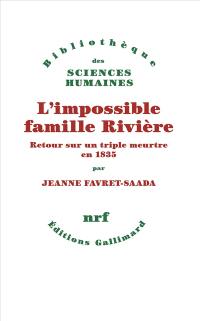 Bibliothèque
des
SCIENCES
HUMAINES

L'impossible famille Rivière

Retour sur un triple meurtre en 1835

par

JEANNE FAVRET-SAADA

nrf

Éditions Gallimard